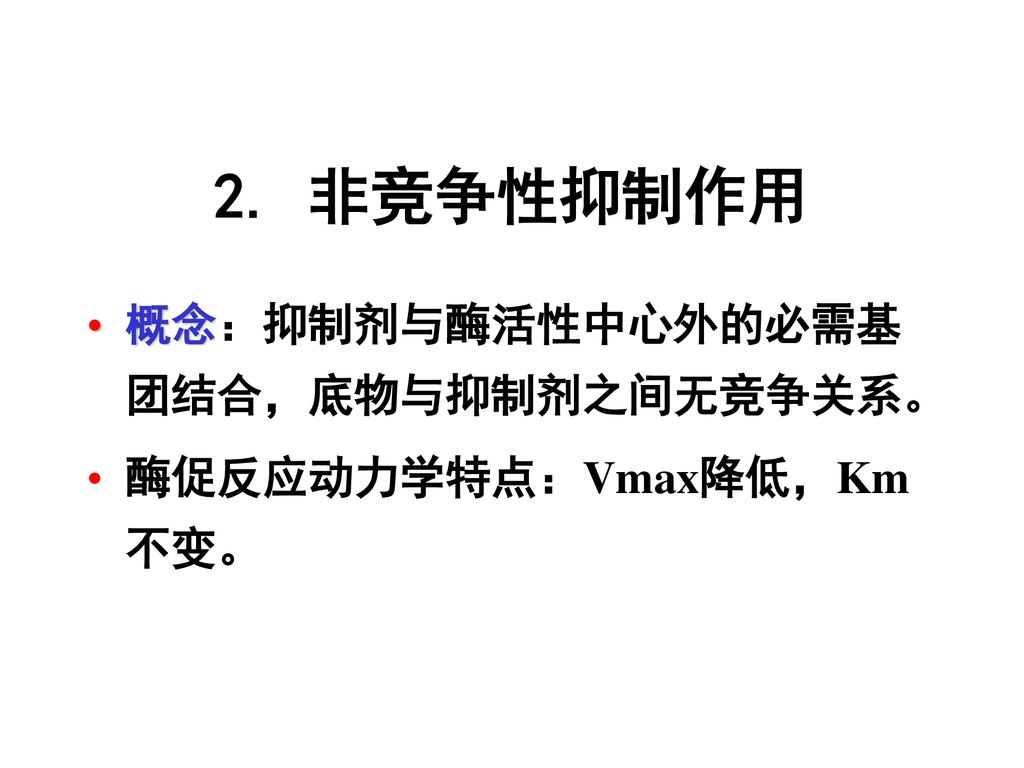 2. 非竞争性抑制作用

• 概念：抑制剂与酶活性中心外的必需基团结合，底物与抑制剂之间无竞争关系。

• 酶促反应动力学特点：Vmax降低，Km不变。